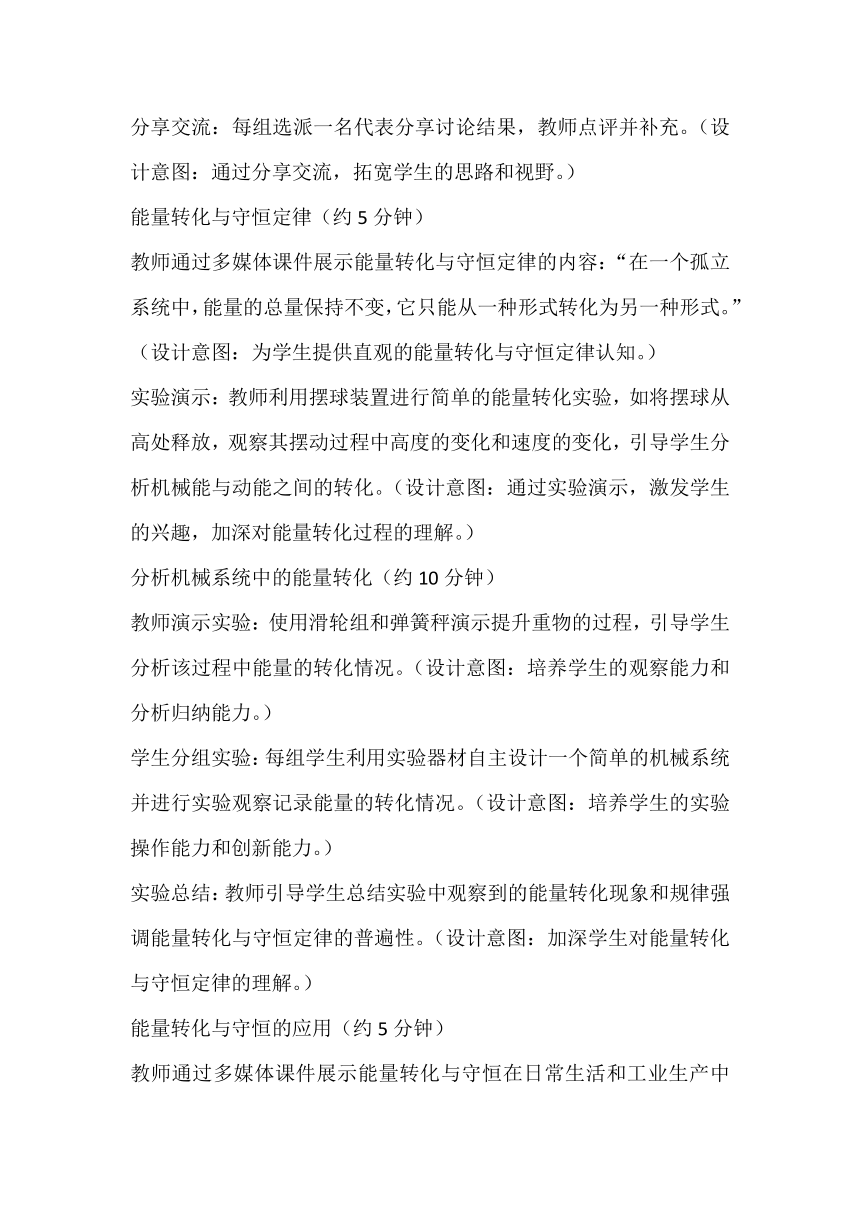 分享交流：每组选派一名代表分享讨论结果，教师点评并补充。（设计意图：通过分享交流，拓宽学生的思路和视野。）

能量转化与守恒定律（约 5 分钟）

教师通过多媒体课件展示能量转化与守恒定律的内容：“在一个孤立系统中，能量的总量保持不变，它只能从一种形式转化为另一种形式。”（设计意图：为学生提供直观的能量转化与守恒定律认知。）

实验演示：教师利用摆球装置进行简单的能量转化实验，如将摆球从高处释放，观察其摆动过程中高度的变化和速度的变化，引导学生分析机械能与动能之间的转化。（设计意图：通过实验演示，激发学生的兴趣，加深对能量转化过程的理解。）

分析机械系统中的能量转化（约 10 分钟）

教师演示实验：使用滑轮组和弹簧秤演示提升重物的过程，引导学生分析该过程中能量的转化情况。（设计意图：培养学生的观察能力和分析归纳能力。）

学生分组实验：每组学生利用实验器材自主设计一个简单的机械系统并进行实验观察记录能量的转化情况。（设计意图：培养学生的实验操作能力和创新能力。）

实验总结：教师引导学生总结实验中观察到的能量转化现象和规律强调能量转化与守恒定律的普遍性。（设计意图：加深学生对能量转化与守恒定律的理解。）

能量转化与守恒的应用（约 5 分钟）

教师通过多媒体课件展示能量转化与守恒在日常生活和工业生产中